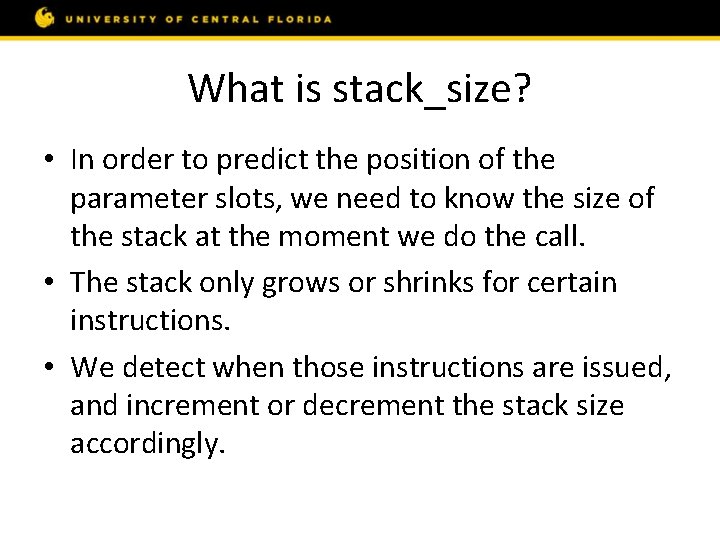 UNIVERSITY OF CENTRAL FLORIDA

What is stack_size?

• In order to predict the position of the parameter slots, we need to know the size of the stack at the moment we do the call.
• The stack only grows or shrinks for certain instructions.
• We detect when those instructions are issued, and increment or decrement the stack size accordingly.